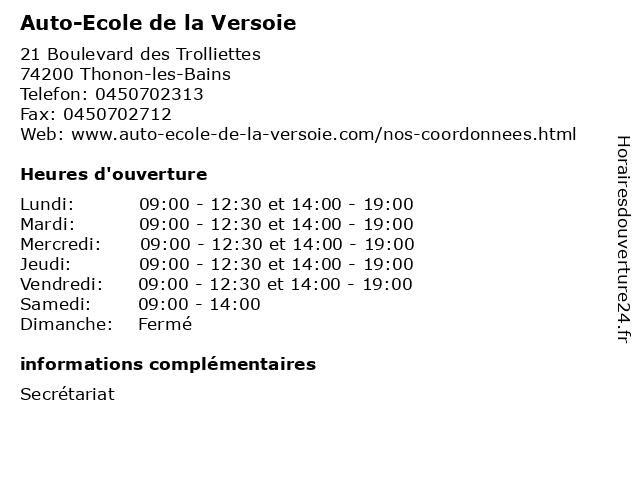 Auto-Ecole de la Versoie

21 Boulevard des Trolliettes
74200 Thonon-les-Bains
Telefon: 0450702313
Fax: 0450702712
Web: www.auto-ecole-de-la-versoie.com/nos-coordonnees.html

Heures d'ouverture

Lundi: 09:00 - 12:30 et 14:00 - 19:00
Mardi: 09:00 - 12:30 et 14:00 - 19:00
Mercredi: 09:00 - 12:30 et 14:00 - 19:00
Jeudi: 09:00 - 12:30 et 14:00 - 19:00
Vendredi: 09:00 - 12:30 et 14:00 - 19:00
Samedi: 09:00 - 14:00
Dimanche: Fermé

informations complémentaires

Secrétariat

Horairesdouverture24.fr